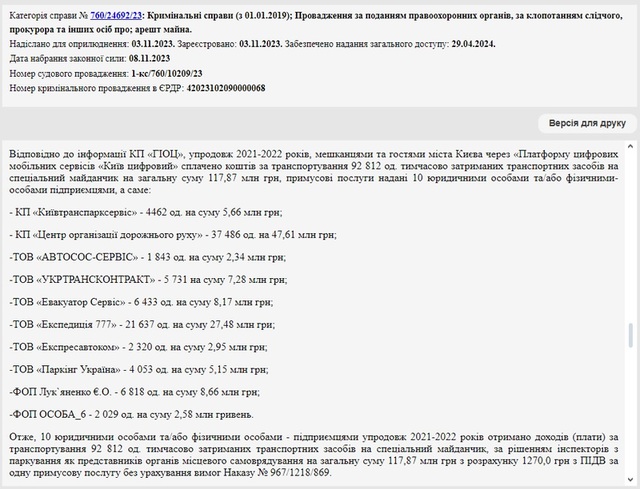 Категорія справи № 760/24692/23: Кримінальні справи (з 01.01.2019); Провадження за поданням правоохоронних органів, за клопотанням слідчого, прокурора та інших осіб про; арешт майна.

Надіслано для оприлюднення: 03.11.2023. Зареєстровано: 03.11.2023. Забезпечено надання загального доступу: 29.04.2024.

Дата набрання законної сили: 08.11.2023

Номер судового провадження: 1-кс/760/10209/23

Номер кримінального провадження в ЄРДР: 42023102090000068

Версія для друку

Відповідно до інформації КП «ГІОЦ», упродовж 2021-2022 років, мешканцями та гостями міста Києва через «Платформу цифрових мобільних сервісів «Київ цифровий» сплачено коштів за транспортування 92 812 од. тимчасово затриманих транспортних засобів на спеціальний майданчик на загальну суму 117,87 млн грн, примусові послуги надані 10 юридичними особами та/або фізичними-особами підприємцями, а саме:

- КП «Київтранспарксервіс» - 4462 од. на суму 5,66 млн грн;

- КП «Центр організації дорожнього руху» - 37 486 од. на 47,61 млн грн;

-ТОВ «АВТОСОС-СЕРВІС» - 1 843 од. на суму 2,34 млн грн;

-ТОВ «УКРТРАНСКОНТРАКТ» - 5 731 на суму 7,28 млн грн;

-ТОВ «Евакуатор Сервіс» - 6 433 од. на суму 8,17 млн грн;

-ТОВ «Експедиція 777» - 21 637 од. на суму 27,48 млн грн;

-ТОВ «Експресавтоком» - 2 320 од. на суму 2,95 млн грн;

-ТОВ «Паркінг Україна» - 4 053 од. на суму 5,15 млн грн;

-ФОП Лук`яненко Є.О. - 6 818 од. на суму 8,66 млн грн;

-ФОП ОСОБА_6 - 2 029 од. на суму 2,58 млн гривень.

Отже, 10 юридичними особами та/або фізичними особами - підприємцями упродовж 2021-2022 років отримано доходів (плати) за транспортування 92 812 од. тимчасово затриманих транспортних засобів на спеціальний майданчик, за рішенням інспекторів з паркування як представників органів місцевого самоврядування на загальну суму 117,87 млн грн з розрахунку 1270,0 грн з ПДВ за одну примусову послугу без урахування вимог Наказу № 967/1218/869.